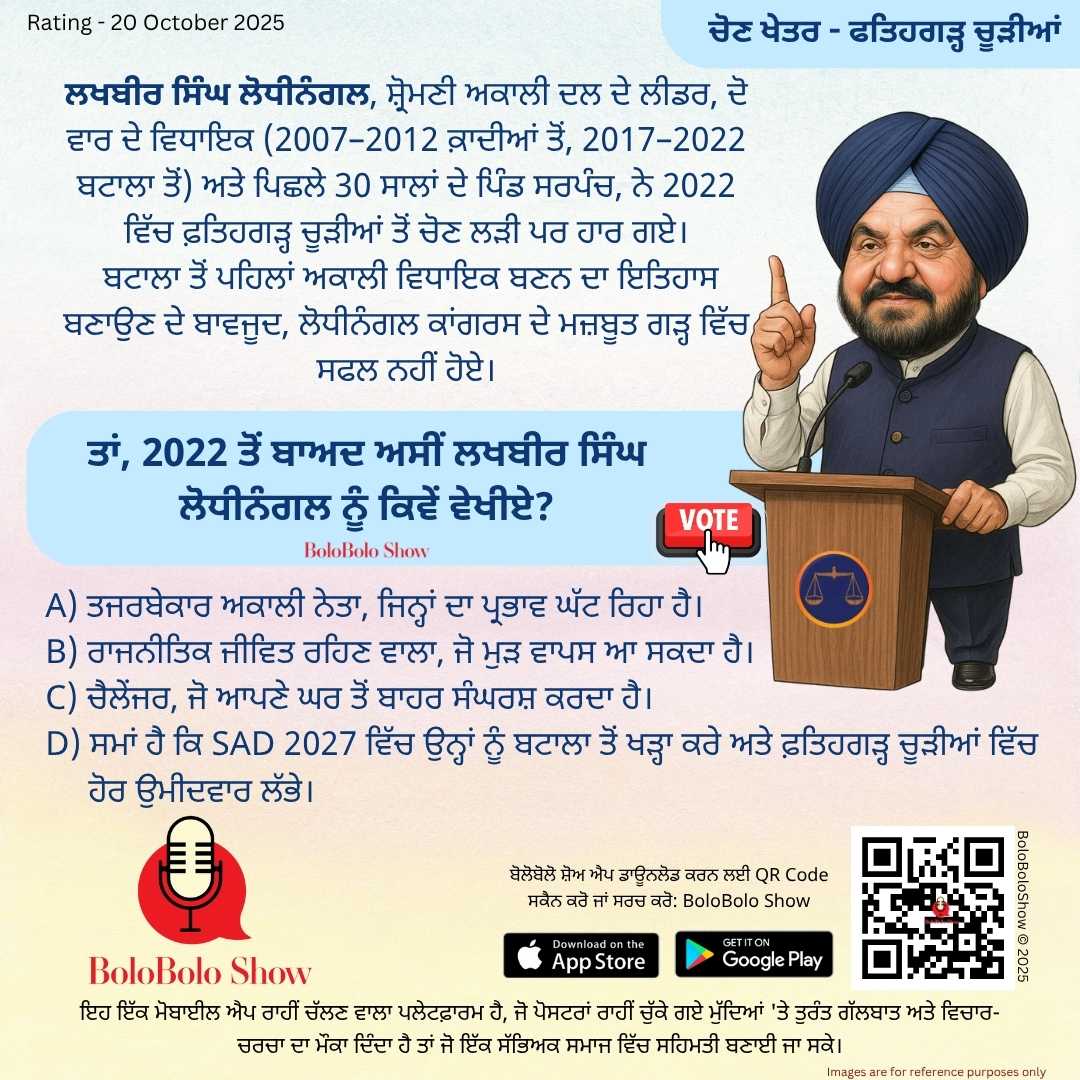 Rating - 20 October 2025

ਚੋਣ ਖੇਤਰ - ਫਤਿਹਗੜ੍ਹ ਚੂੜੀਆਂ

ਲਖਬੀਰ ਸਿੰਘ ਲੋਧੀਨੰਗਲ, ਸ਼੍ਰੋਮਣੀ ਅਕਾਲੀ ਦਲ ਦੇ ਲੀਡਰ, ਦੋ ਵਾਰ ਦੇ ਵਿਧਾਇਕ (2007–2012 ਕ਼ਾਦੀਆਂ ਤੋਂ, 2017–2022 ਬਟਾਲਾ ਤੋਂ) ਅਤੇ ਪਿਛਲੇ 30 ਸਾਲਾਂ ਦੇ ਪਿੰਡ ਸਰਪੰਚ, ਨੇ 2022 ਵਿੱਚ ਫ਼ਤਿਹਗੜ੍ਹ ਚੂੜੀਆਂ ਤੋਂ ਚੋਣ ਲੜੀ ਪਰ ਹਾਰ ਗਏ। ਬਟਾਲਾ ਤੋਂ ਪਹਿਲਾਂ ਅਕਾਲੀ ਵਿਧਾਇਕ ਬਣਨ ਦਾ ਇਤਿਹਾਸ ਬਣਾਉਣ ਦੇ ਬਾਵਜੂਦ, ਲੋਧੀਨੰਗਲ ਕਾਂਗਰਸ ਦੇ ਮਜ਼ਬੂਤ ਗੜ੍ਹ ਵਿੱਚ ਸਫਲ ਨਹੀਂ ਹੋਏ।

ਤਾਂ, 2022 ਤੋਂ ਬਾਅਦ ਅਸੀਂ ਲਖਬੀਰ ਸਿੰਘ ਲੋਧੀਨੰਗਲ ਨੂੰ ਕਿਵੇਂ ਵੇਖੀਏ?

BoloBolo Show

VOTE

A) ਤਜਰਬੇਕਾਰ ਅਕਾਲੀ ਨੇਤਾ, ਜਿਨ੍ਹਾਂ ਦਾ ਪ੍ਰਭਾਵ ਘੱਟ ਰਿਹਾ ਹੈ।
B) ਰਾਜਨੀਤਿਕ ਜੀਵਿਤ ਰਹਿਣ ਵਾਲਾ, ਜੋ ਮੁੜ ਵਾਪਸ ਆ ਸਕਦਾ ਹੈ।
C) ਚੈਲੇਂਜਰ, ਜੋ ਆਪਣੇ ਘਰ ਤੋਂ ਬਾਹਰ ਸੰਘਰਸ਼ ਕਰਦਾ ਹੈ।
D) ਸਮਾਂ ਹੈ ਕਿ SAD 2027 ਵਿੱਚ ਉਨ੍ਹਾਂ ਨੂੰ ਬਟਾਲਾ ਤੋਂ ਖੜ੍ਹਾ ਕਰੇ ਅਤੇ ਫ਼ਤਿਹਗੜ੍ਹ ਚੂੜੀਆਂ ਵਿੱਚ ਹੋਰ ਉਮੀਦਵਾਰ ਲੱਭੇ।

BoloBolo Show

ਬੋਲੋਬੋਲੋ ਸ਼ੋਅ ਐਪ ਡਾਊਨਲੋਡ ਕਰਨ ਲਈ QR Code ਸਕੈਨ ਕਰੋ ਜਾਂ ਸਰਚ ਕਰੋ: BoloBolo Show

Download on the App Store

GET IT ON Google Play

BoloBoloShow © 2025

ਇਹ ਇੱਕ ਮੋਬਾਈਲ ਐਪ ਰਾਹੀਂ ਚੱਲਣ ਵਾਲਾ ਪਲੇਟਫਾਰਮ ਹੈ, ਜੋ ਪੋਸਟਰਾਂ ਰਾਹੀਂ ਚੁੱਕੇ ਗਏ ਮੁੱਦਿਆਂ 'ਤੇ ਤੁਰੰਤ ਗੱਲਬਾਤ ਅਤੇ ਵਿਚਾਰ-ਚਰਚਾ ਦਾ ਮੌਕਾ ਦਿੰਦਾ ਹੈ ਤਾਂ ਜੋ ਇੱਕ ਸੱਭਿਅਕ ਸਮਾਜ ਵਿੱਚ ਸਹਿਮਤੀ ਬਣਾਈ ਜਾ ਸਕੇ।

Images are for reference purposes only